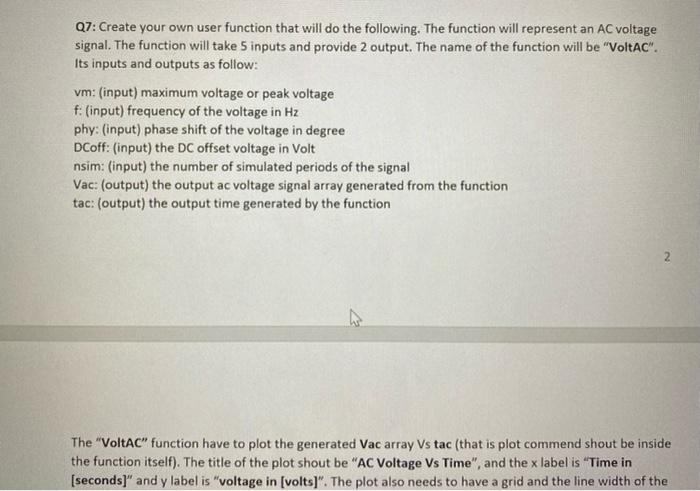 Q7: Create your own user function that will do the following. The function will represent an AC voltage signal. The function will take 5 inputs and provide 2 output. The name of the function will be "VoltAC". Its inputs and outputs as follow:

vm: (input) maximum voltage or peak voltage
f: (input) frequency of the voltage in Hz
phy: (input) phase shift of the voltage in degree
DCoff: (input) the DC offset voltage in Volt
nsim: (input) the number of simulated periods of the signal
Vac: (output) the output ac voltage signal array generated from the function
tac: (output) the output time generated by the function

2

The "VoltAC" function have to plot the generated Vac array Vs tac (that is plot commend shout be inside the function itself). The title of the plot shout be "AC Voltage Vs Time", and the x label is "Time in [seconds]" and y label is "voltage in [volts]". The plot also needs to have a grid and the line width of the